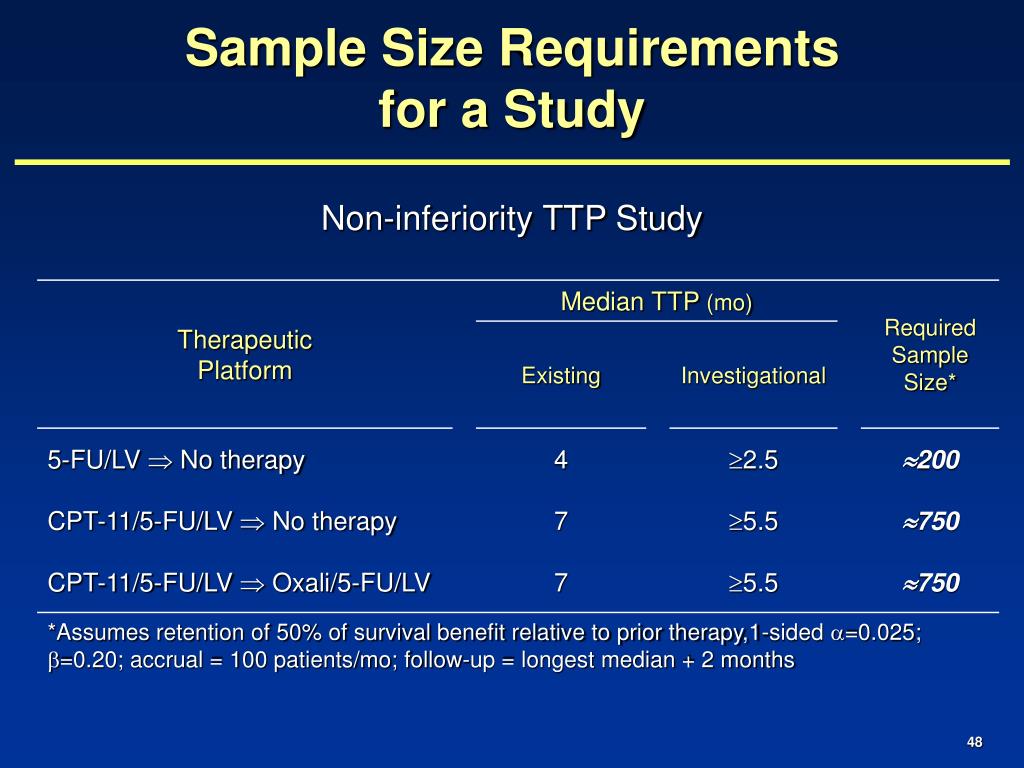 Sample Size Requirements for a Study

Non-inferiority TTP Study

| Therapeutic Platform | Median TTP (mo) Existing | Median TTP (mo) Investigational | Required Sample Size* |
|---|---|---|---|
| 5-FU/LV $\Rightarrow$ No therapy | 4 | $\geq$2.5 | $\approx$200 |
| CPT-11/5-FU/LV $\Rightarrow$ No therapy | 7 | $\geq$5.5 | $\approx$750 |
| CPT-11/5-FU/LV $\Rightarrow$ Oxali/5-FU/LV | 7 | $\geq$5.5 | $\approx$750 |

*Assumes retention of 50% of survival benefit relative to prior therapy,1-sided $\alpha$=0.025; $\beta$=0.20; accrual = 100 patients/mo; follow-up = longest median + 2 months

48